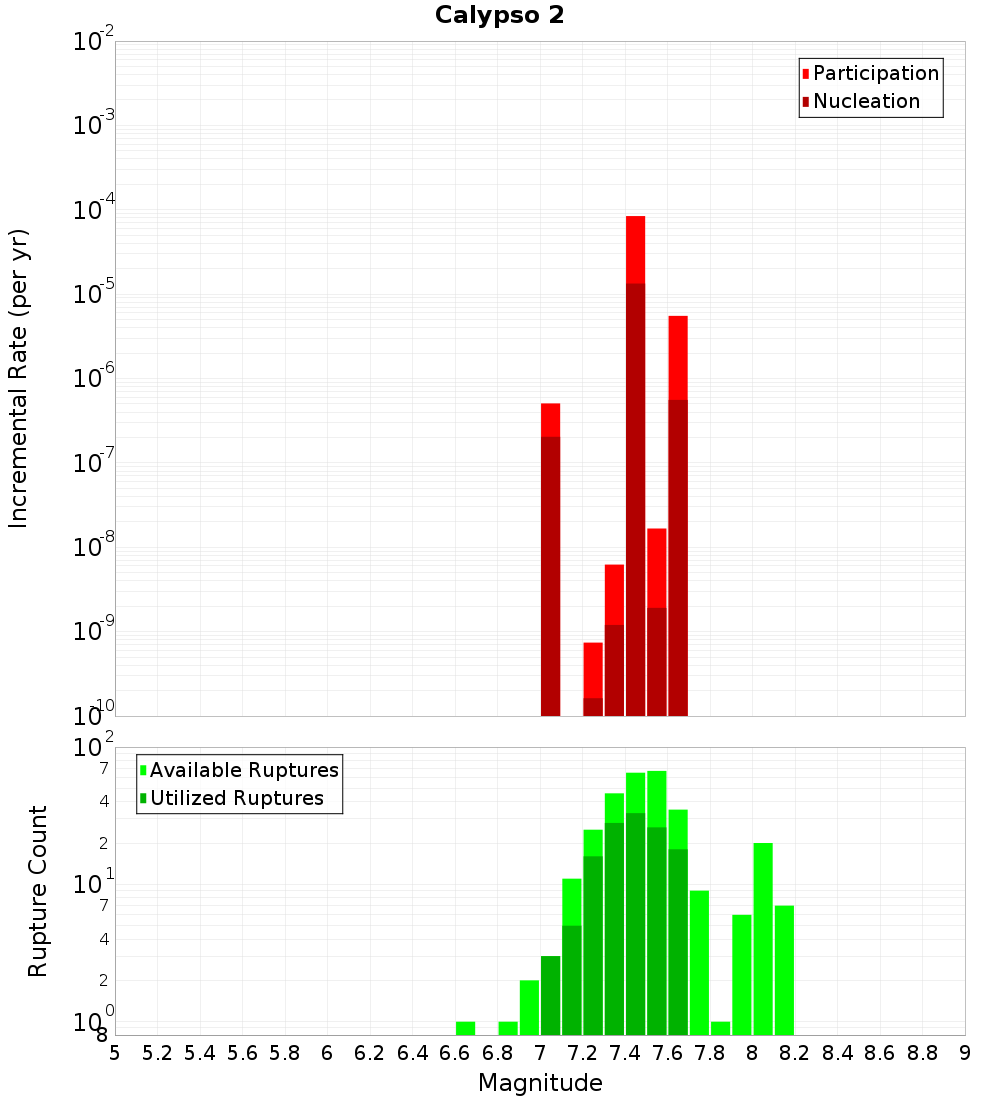 Calypso 2

Participation
Nucleation

Incremental Rate (per yr)

$10^{-2}$
$10^{-3}$
$10^{-4}$
$10^{-5}$
$10^{-6}$
$10^{-7}$
$10^{-8}$
$10^{-9}$
$10^{-10}$

Available Ruptures
Utilized Ruptures

Rupture Count

$10^{2}$
7
4
2
$10^{1}$
7
4
2
$10^{0}$
8

5 5.2 5.4 5.6 5.8 6 6.2 6.4 6.6 6.8 7 7.2 7.4 7.6 7.8 8 8.2 8.4 8.6 8.8 9

Magnitude